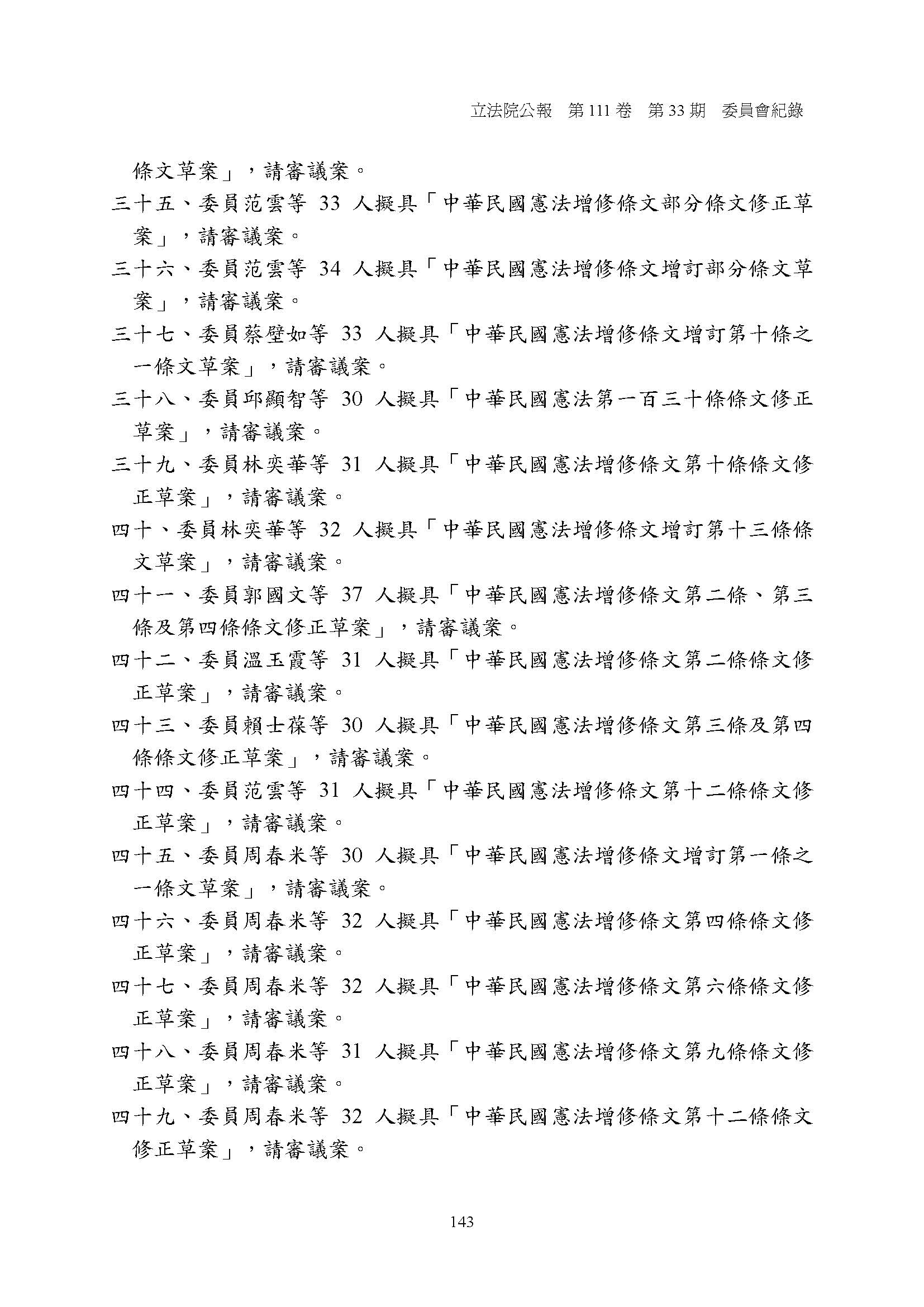 立法院公報　第 111 卷　第 33 期　委員會紀錄

條文草案」，請審議案。

三十五、委員范雲等 33 人擬具「中華民國憲法增修條文部分條文修正草案」，請審議案。

三十六、委員范雲等 34 人擬具「中華民國憲法增修條文增訂部分條文草案」，請審議案。

三十七、委員蔡壁如等 33 人擬具「中華民國憲法增修條文增訂第十條之一條文草案」，請審議案。

三十八、委員邱顯智等 30 人擬具「中華民國憲法第一百三十條條文修正草案」，請審議案。

三十九、委員林奕華等 31 人擬具「中華民國憲法增修條文第十條條文修正草案」，請審議案。

四十、委員林奕華等 32 人擬具「中華民國憲法增修條文增訂第十三條條文草案」，請審議案。

四十一、委員郭國文等 37 人擬具「中華民國憲法增修條文第二條、第三條及第四條條文修正草案」，請審議案。

四十二、委員溫玉霞等 31 人擬具「中華民國憲法增修條文第二條條文修正草案」，請審議案。

四十三、委員賴士葆等 30 人擬具「中華民國憲法增修條文第三條及第四條條文修正草案」，請審議案。

四十四、委員范雲等 31 人擬具「中華民國憲法增修條文第十二條條文修正草案」，請審議案。

四十五、委員周春米等 30 人擬具「中華民國憲法增修條文增訂第一條之一條文草案」，請審議案。

四十六、委員周春米等 32 人擬具「中華民國憲法增修條文第四條條文修正草案」，請審議案。

四十七、委員周春米等 32 人擬具「中華民國憲法增修條文第六條條文修正草案」，請審議案。

四十八、委員周春米等 31 人擬具「中華民國憲法增修條文第九條條文修正草案」，請審議案。

四十九、委員周春米等 32 人擬具「中華民國憲法增修條文第十二條條文修正草案」，請審議案。

143